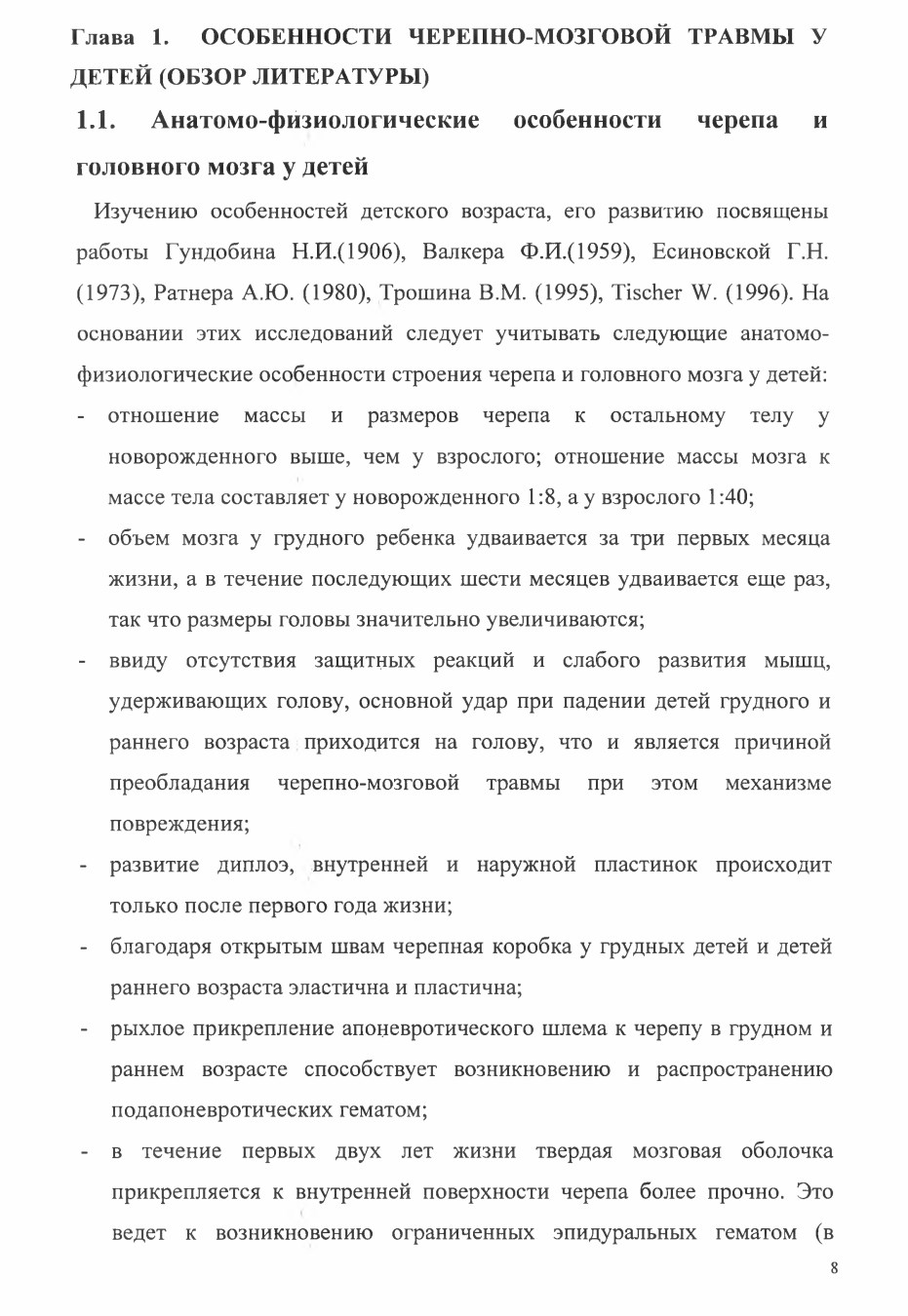 Глава 1. ОСОБЕННОСТИ ЧЕРЕПНО-МОЗГОВОЙ ТРАВМЫ У ДЕТЕЙ (ОБЗОР ЛИТЕРАТУРЫ)

1.1. Анатомо-физиологические особенности черепа и головного мозга у детей

Изучению особенностей детского возраста, его развитию посвящены работы Гундобина Н.И.(1906), Валкера Ф.И.(1959), Есиновской Г.Н. (1973), Ратнера А.Ю. (1980), Трошина В.М. (1995), Tischer W. (1996). На основании этих исследований следует учитывать следующие анатомо-физиологические особенности строения черепа и головного мозга у детей:

- отношение массы и размеров черепа к остальному телу у новорожденного выше, чем у взрослого; отношение массы мозга к массе тела составляет у новорожденного 1:8, а у взрослого 1:40;
- объем мозга у грудного ребенка удваивается за три первых месяца жизни, а в течение последующих шести месяцев удваивается еще раз, так что размеры головы значительно увеличиваются;
- ввиду отсутствия защитных реакций и слабого развития мышц, удерживающих голову, основной удар при падении детей грудного и раннего возраста приходится на голову, что и является причиной преобладания черепно-мозговой травмы при этом механизме повреждения;
- развитие диплоэ, внутренней и наружной пластинок происходит только после первого года жизни;
- благодаря открытым швам черепная коробка у грудных детей и детей раннего возраста эластична и пластична;
- рыхлое прикрепление апоневротического шлема к черепу в грудном и раннем возрасте способствует возникновению и распространению подапоневротических гематом;
- в течение первых двух лет жизни твердая мозговая оболочка прикрепляется к внутренней поверхности черепа более прочно. Это ведет к возникновению ограниченных эпидуральных гематом (в

8